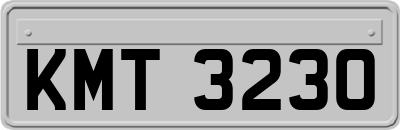 KMT 3230